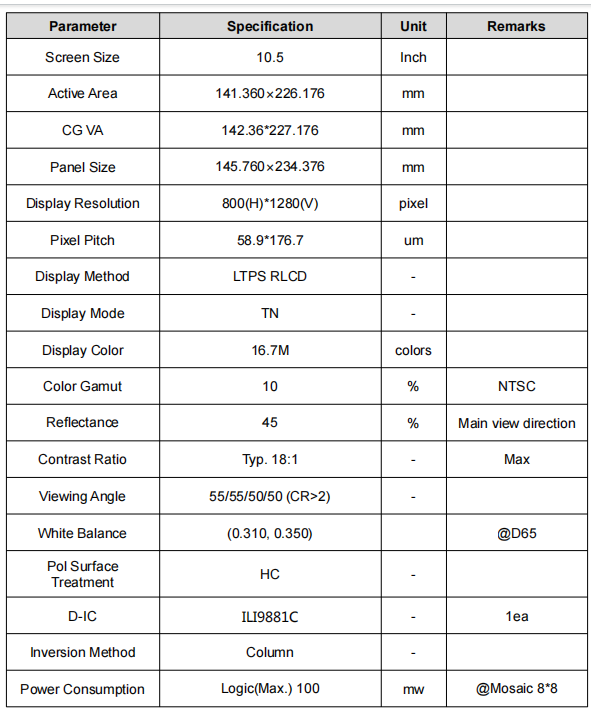 | Parameter | Specification | Unit | Remarks |
|---|---|---|---|
| Screen Size | 10.5 | Inch | |
| Active Area | 141.360×226.176 | mm | |
| CG VA | 142.36*227.176 | mm | |
| Panel Size | 145.760×234.376 | mm | |
| Display Resolution | 800(H)*1280(V) | pixel | |
| Pixel Pitch | 58.9*176.7 | um | |
| Display Method | LTPS RLCD | - | |
| Display Mode | TN | - | |
| Display Color | 16.7M | colors | |
| Color Gamut | 10 | % | NTSC |
| Reflectance | 45 | % | Main view direction |
| Contrast Ratio | Typ. 18:1 | - | Max |
| Viewing Angle | 55/55/50/50 (CR>2) | - | |
| White Balance | (0.310, 0.350) | | @D65 |
| Pol Surface Treatment | HC | - | |
| D-IC | ILI9881C | - | 1ea |
| Inversion Method | Column | - | |
| Power Consumption | Logic(Max.) 100 | mw | @Mosaic 8*8 |